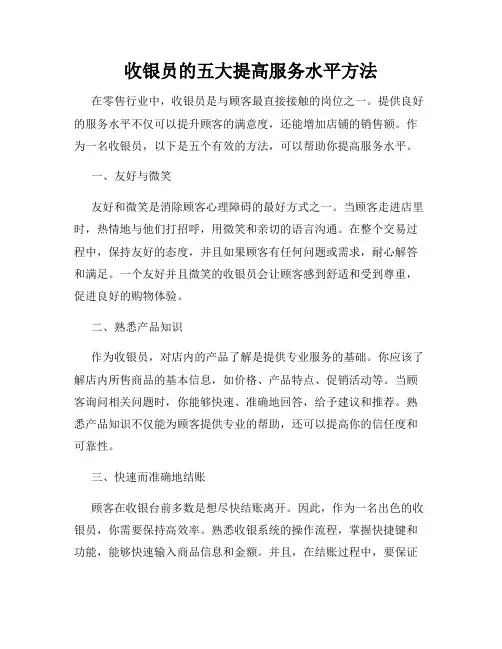 收银员的五大提高服务水平方法

在零售行业中，收银员是与顾客最直接接触的岗位之一。提供良好的服务水平不仅可以提升顾客的满意度，还能增加店铺的销售额。作为一名收银员，以下是五个有效的方法，可以帮助你提高服务水平。

一、友好与微笑

友好和微笑是消除顾客心理障碍的最好方式之一。当顾客走进店里时，热情地与他们打招呼，用微笑和亲切的语言沟通。在整个交易过程中，保持友好的态度，并且如果顾客有任何问题或需求，耐心解答和满足。一个友好并且微笑的收银员会让顾客感到舒适和受到尊重，促进良好的购物体验。

二、熟悉产品知识

作为收银员，对店内的产品了解是提供专业服务的基础。你应该了解店内所售商品的基本信息，如价格、产品特点、促销活动等。当顾客询问相关问题时，你能够快速、准确地回答，给予建议和推荐。熟悉产品知识不仅能为顾客提供专业的帮助，还可以提高你的信任度和可靠性。

三、快速而准确地结账

顾客在收银台前多数是想尽快结账离开。因此，作为一名出色的收银员，你需要保持高效率。熟悉收银系统的操作流程，掌握快捷键和功能，能够快速输入商品信息和金额。并且，在结账过程中，要保证